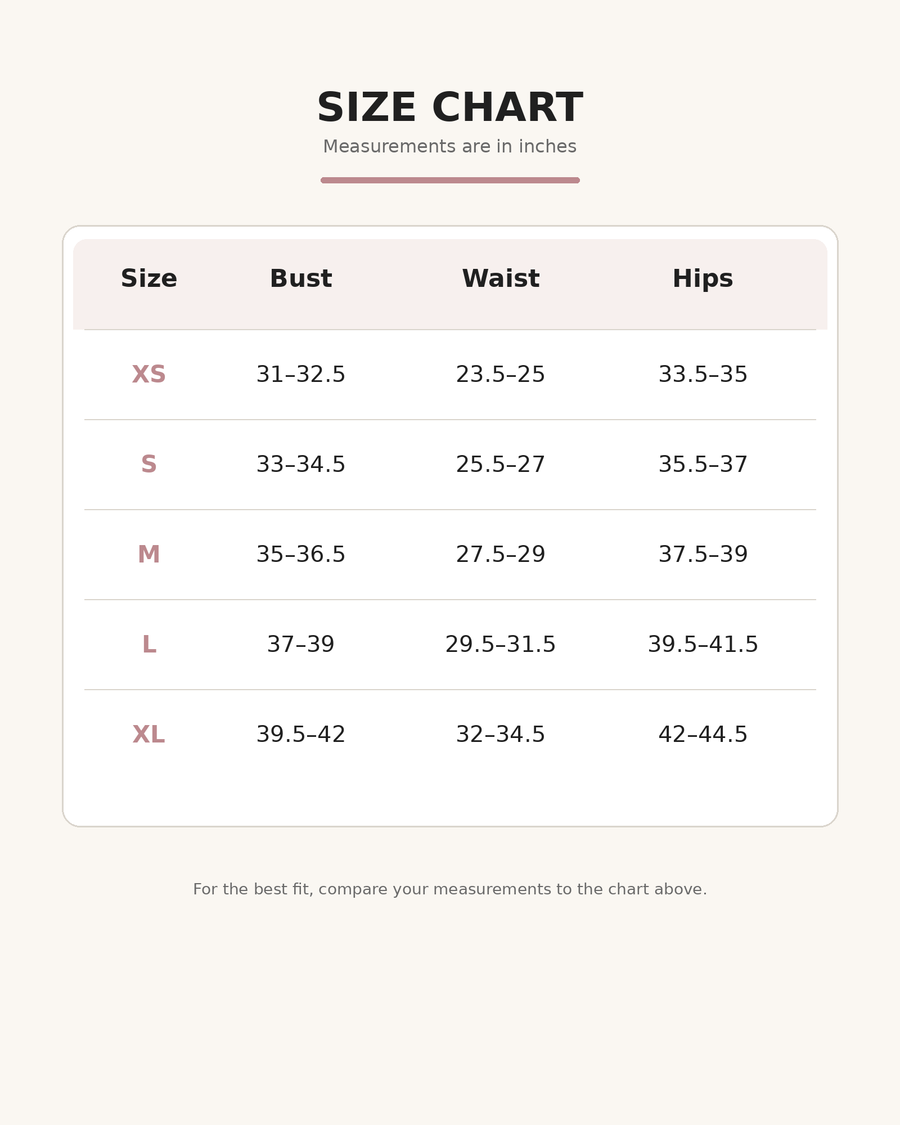 SIZE CHART
Measurements are in inches

| Size | Bust | Waist | Hips |
|---|---|---|---|
| XS | 31–32.5 | 23.5–25 | 33.5–35 |
| S | 33–34.5 | 25.5–27 | 35.5–37 |
| M | 35–36.5 | 27.5–29 | 37.5–39 |
| L | 37–39 | 29.5–31.5 | 39.5–41.5 |
| XL | 39.5–42 | 32–34.5 | 42–44.5 |

For the best fit, compare your measurements to the chart above.